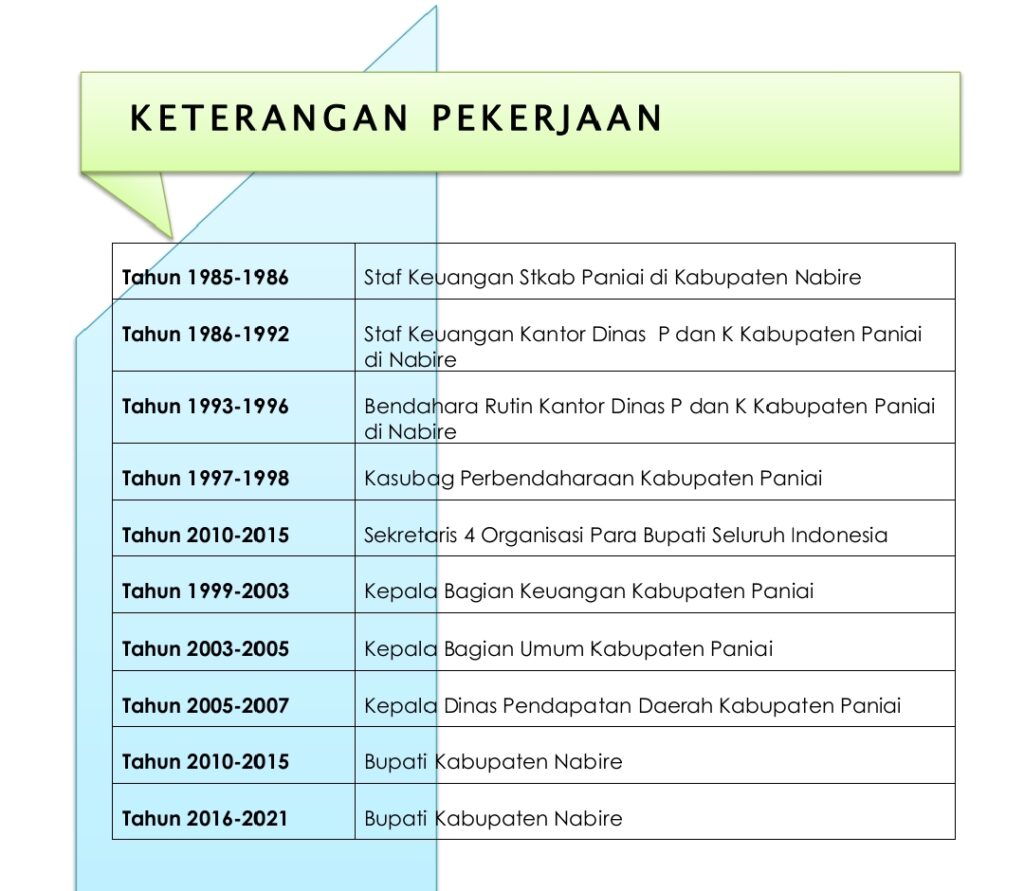 KETERANGAN PEKERJAAN

| | |
|---|---|
| Tahun 1985-1986 | Staf Keuangan Stkab Paniai di Kabupaten Nabire |
| Tahun 1986-1992 | Staf Keuangan Kantor Dinas P dan K Kabupaten Paniai di Nabire |
| Tahun 1993-1996 | Bendahara Rutin Kantor Dinas P dan K Kabupaten Paniai di Nabire |
| Tahun 1997-1998 | Kasubag Perbendaharaan Kabupaten Paniai |
| Tahun 2010-2015 | Sekretaris 4 Organisasi Para Bupati Seluruh Indonesia |
| Tahun 1999-2003 | Kepala Bagian Keuangan Kabupaten Paniai |
| Tahun 2003-2005 | Kepala Bagian Umum Kabupaten Paniai |
| Tahun 2005-2007 | Kepala Dinas Pendapatan Daerah Kabupaten Paniai |
| Tahun 2010-2015 | Bupati Kabupaten Nabire |
| Tahun 2016-2021 | Bupati Kabupaten Nabire |